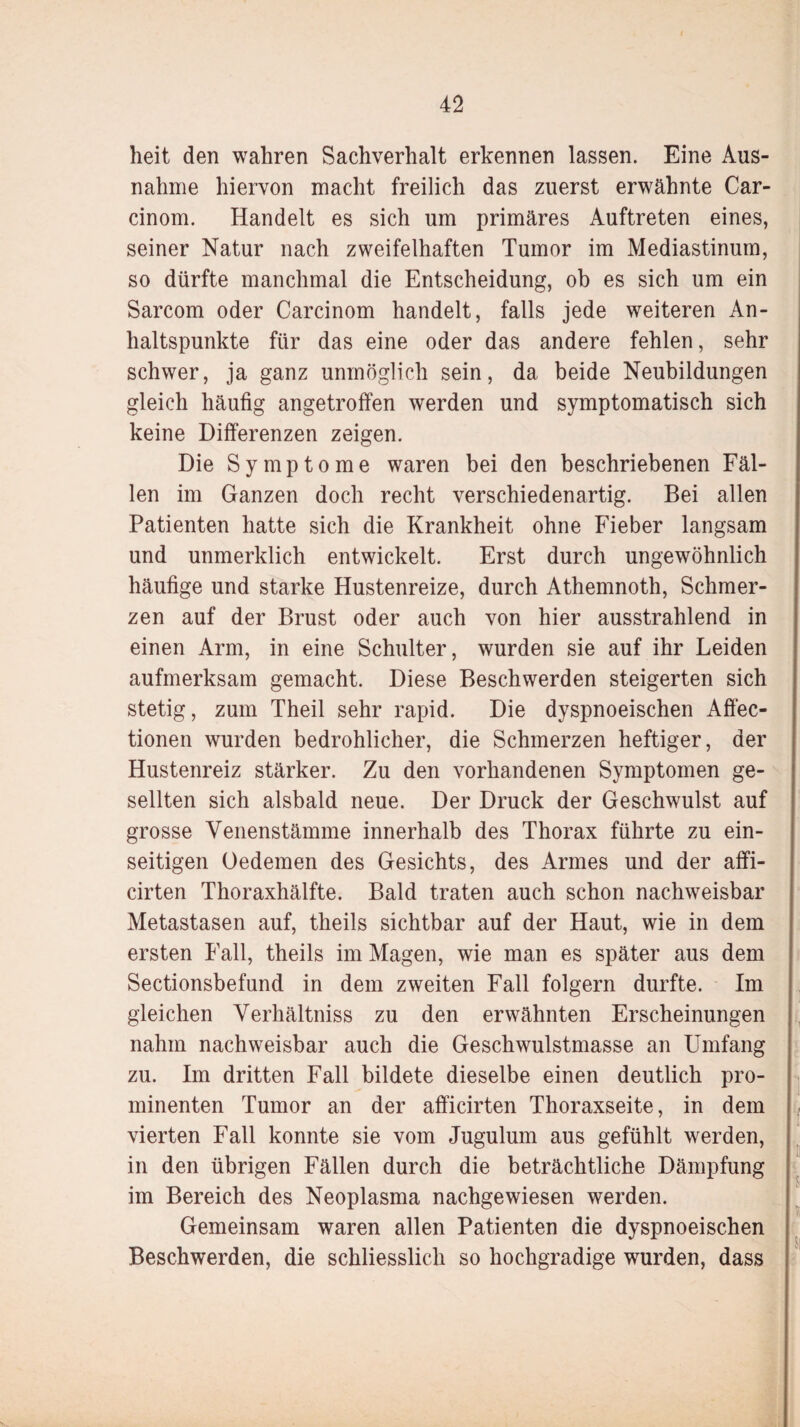 42

heit den wahren Sachverhalt erkennen lassen. Eine Ausnahme hiervon macht freilich das zuerst erwähnte Carcinom. Handelt es sich um primäres Auftreten eines, seiner Natur nach zweifelhaften Tumor im Mediastinum, so dürfte manchmal die Entscheidung, ob es sich um ein Sarcom oder Carcinom handelt, falls jede weiteren Anhaltspunkte für das eine oder das andere fehlen, sehr schwer, ja ganz unmöglich sein, da beide Neubildungen gleich häufig angetroffen werden und symptomatisch sich keine Differenzen zeigen.

Die Symptome waren bei den beschriebenen Fällen im Ganzen doch recht verschiedenartig. Bei allen Patienten hatte sich die Krankheit ohne Fieber langsam und unmerklich entwickelt. Erst durch ungewöhnlich häufige und starke Hustenreize, durch Athemnoth, Schmerzen auf der Brust oder auch von hier ausstrahlend in einen Arm, in eine Schulter, wurden sie auf ihr Leiden aufmerksam gemacht. Diese Beschwerden steigerten sich stetig, zum Theil sehr rapid. Die dyspnoeischen Affectionen wurden bedrohlicher, die Schmerzen heftiger, der Hustenreiz stärker. Zu den vorhandenen Symptomen gesellten sich alsbald neue. Der Druck der Geschwulst auf grosse Venenstämme innerhalb des Thorax führte zu einseitigen Oedemen des Gesichts, des Armes und der afficirten Thoraxhälfte. Bald traten auch schon nachweisbar Metastasen auf, theils sichtbar auf der Haut, wie in dem ersten Fall, theils im Magen, wie man es später aus dem Sectionsbefund in dem zweiten Fall folgern durfte. Im gleichen Verhältniss zu den erwähnten Erscheinungen nahm nachweisbar auch die Geschwulstmasse an Umfang zu. Im dritten Fall bildete dieselbe einen deutlich prominenten Tumor an der afficirten Thoraxseite, in dem vierten Fall konnte sie vom Jugulum aus gefühlt werden, in den übrigen Fällen durch die beträchtliche Dämpfung im Bereich des Neoplasma nachgewiesen werden.

Gemeinsam waren allen Patienten die dyspnoeischen Beschwerden, die schliesslich so hochgradige wurden, dass